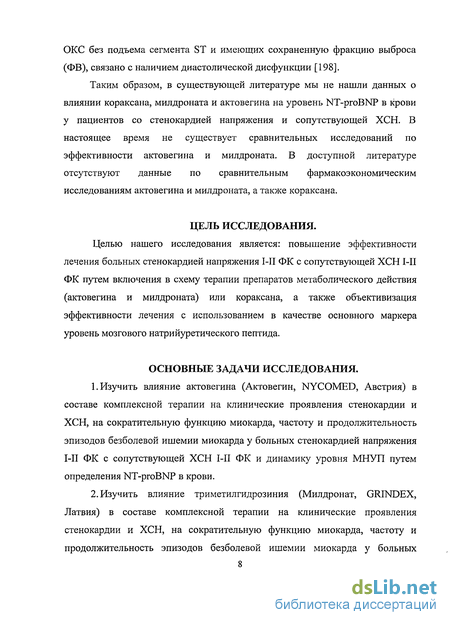 ОКС без подъема сегмента ST и имеющих сохраненную фракцию выброса (ФВ), связано с наличием диастолической дисфункции [198].

Таким образом, в существующей литературе мы не нашли данных о влиянии кораксана, милдроната и актовегина на уровень NT-proBNP в крови у пациентов со стенокардией напряжения и сопутствующей ХСН. В настоящее время не существует сравнительных исследований по эффективности актовегина и милдроната. В доступной литературе отсутствуют данные по сравнительным фармакоэкономическим исследованиям актовегина и милдроната, а также кораксана.

ЦЕЛЬ ИССЛЕДОВАНИЯ.

Целью нашего исследования является: повышение эффективности лечения больных стенокардией напряжения I-II ФК с сопутствующей ХСН I-II ФК путем включения в схему терапии препаратов метаболического действия (актовегина и милдроната) или кораксана, а также объективизация эффективности лечения с использованием в качестве основного маркера уровень мозгового натрийуретического пептида.

ОСНОВНЫЕ ЗАДАЧИ ИССЛЕДОВАНИЯ.

1. Изучить влияние актовегина (Актовегин, NYCOMED, Австрия) в составе комплексной терапии на клинические проявления стенокардии и ХСН, на сократительную функцию миокарда, частоту и продолжительность эпизодов безболевой ишемии миокарда у больных стенокардией напряжения I-II ФК с сопутствующей ХСН I-II ФК и динамику уровня МНУП путем определения NT-proBNP в крови.

2. Изучить влияние триметилгидрозиния (Милдронат, GRINDEX, Латвия) в составе комплексной терапии на клинические проявления стенокардии и ХСН, на сократительную функцию миокарда, частоту и продолжительность эпизодов безболевой ишемии миокарда у больных

8

dsLib.net
библиотека диссертаций